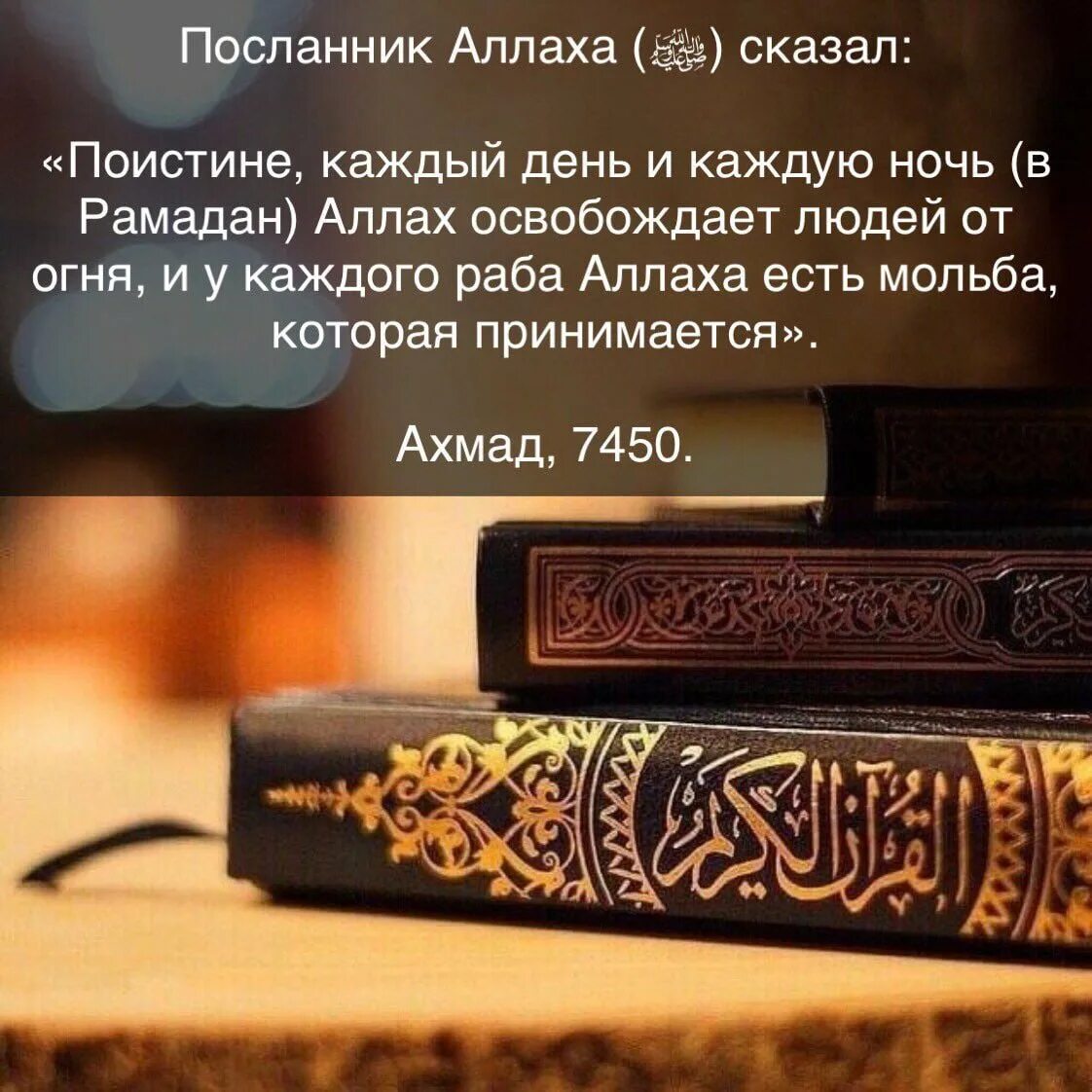 Посланник Аллаха (ﷺ) сказал:

«Поистине, каждый день и каждую ночь (в Рамадан) Аллах освобождает людей от огня, и у каждого раба Аллаха есть мольба, которая принимается».

Ахмад, 7450.

القرآن الكريم